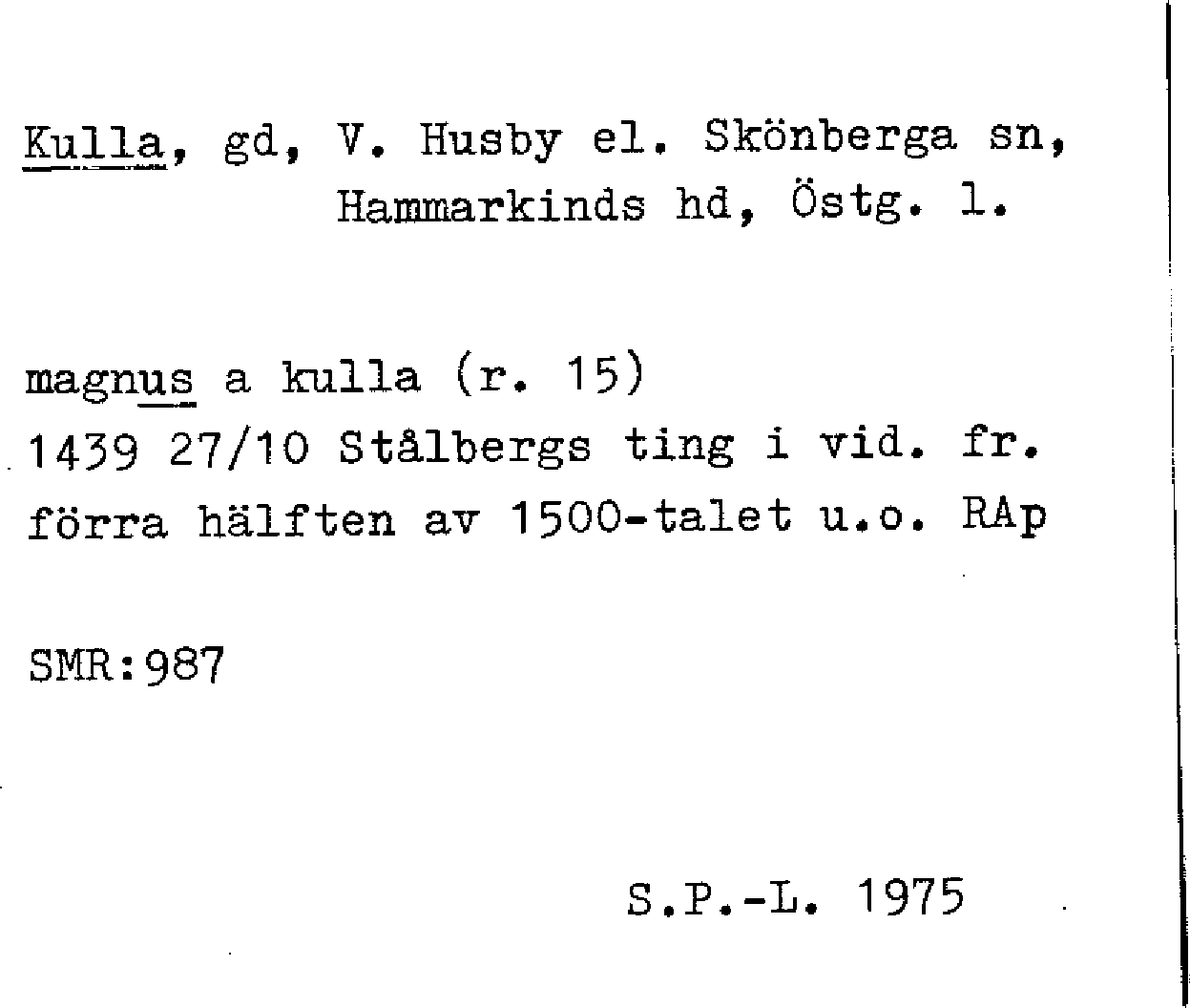 Kulla, gd, V. Husby el. Skönberga sn,
Hammarkinds hd, Östg. l.

magnus a kulla (r. 15)
1439 27/10 Stålbergs ting i vid. fr.
förra hälften av 1500-talet u.o. RAp

SMR:987

S.P.-L. 1975